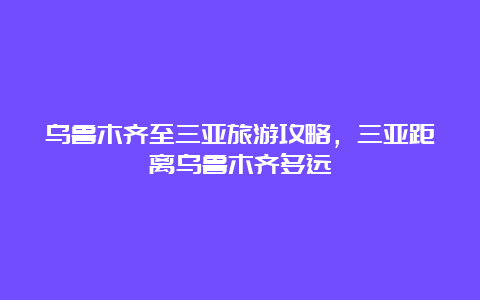 乌鲁木齐至三亚旅游攻略，三亚距离乌鲁木齐多远